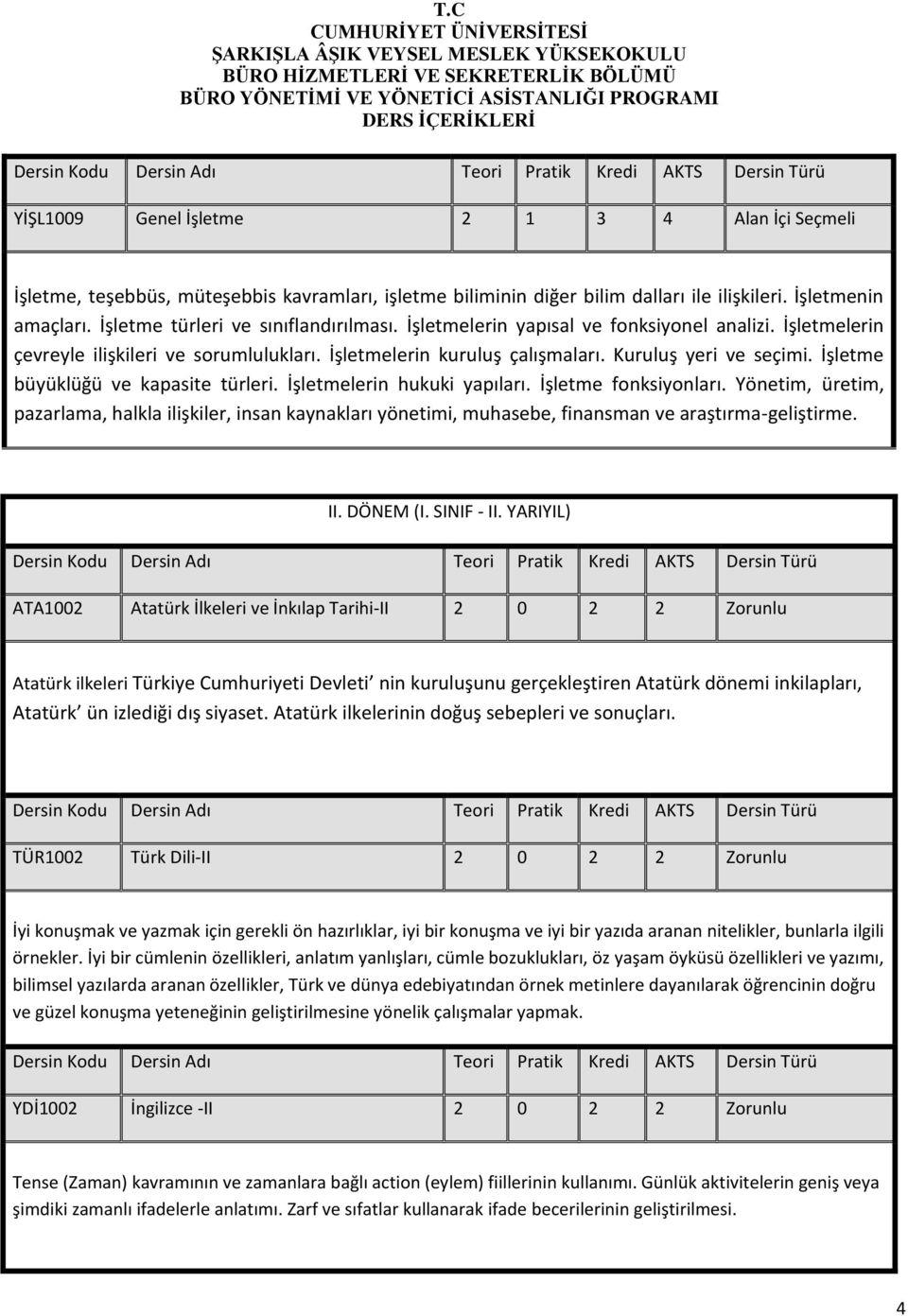 T.C
CUMHURİYET ÜNİVERSİTESİ
ŞARKIŞLA ÂŞIK VEYSEL MESLEK YÜKSEKOKULU
BÜRO HİZMETLERİ VE SEKRETERLİK BÖLÜMÜ
BÜRO YÖNETİMİ VE YÖNETİCİ ASİSTANLIĞI PROGRAMI
DERS İÇERİKLERİ

| Dersin Kodu | Dersin Adı | Teori | Pratik | Kredi | AKTS | Dersin Türü |
|---|---|---|---|---|---|---|
| YİŞL1009 | Genel İşletme | 2 | 1 | 3 | 4 | Alan İçi Seçmeli |

İşletme, teşebbüs, müteşebbis kavramları, işletme biliminin diğer bilim dalları ile ilişkileri. İşletmenin amaçları. İşletme türleri ve sınıflandırılması. İşletmelerin yapısal ve fonksiyonel analizi. İşletmelerin çevreyle ilişkileri ve sorumlulukları. İşletmelerin kuruluş çalışmaları. Kuruluş yeri ve seçimi. İşletme büyüklüğü ve kapasite türleri. İşletmelerin hukuki yapıları. İşletme fonksiyonları. Yönetim, üretim, pazarlama, halkla ilişkiler, insan kaynakları yönetimi, muhasebe, finansman ve araştırma-geliştirme.

II. DÖNEM (I. SINIF - II. YARIYIL)

| Dersin Kodu | Dersin Adı | Teori | Pratik | Kredi | AKTS | Dersin Türü |
|---|---|---|---|---|---|---|
| ATA1002 | Atatürk İlkeleri ve İnkılap Tarihi-II | 2 | 0 | 2 | 2 | Zorunlu |

Atatürk ilkeleri Türkiye Cumhuriyeti Devleti nin kuruluşunu gerçekleştiren Atatürk dönemi inkilapları, Atatürk ün izlediği dış siyaset. Atatürk ilkelerinin doğuş sebepleri ve sonuçları.

| Dersin Kodu | Dersin Adı | Teori | Pratik | Kredi | AKTS | Dersin Türü |
|---|---|---|---|---|---|---|
| TÜR1002 | Türk Dili-II | 2 | 0 | 2 | 2 | Zorunlu |

İyi konuşmak ve yazmak için gerekli ön hazırlıklar, iyi bir konuşma ve iyi bir yazıda aranan nitelikler, bunlarla ilgili örnekler. İyi bir cümlenin özellikleri, anlatım yanlışları, cümle bozuklukları, öz yaşam öyküsü özellikleri ve yazımı, bilimsel yazılarda aranan özellikler, Türk ve dünya edebiyatından örnek metinlere dayanılarak öğrencinin doğru ve güzel konuşma yeteneğinin geliştirilmesine yönelik çalışmalar yapmak.

| Dersin Kodu | Dersin Adı | Teori | Pratik | Kredi | AKTS | Dersin Türü |
|---|---|---|---|---|---|---|
| YDİ1002 | İngilizce -II | 2 | 0 | 2 | 2 | Zorunlu |

Tense (Zaman) kavramının ve zamanlara bağlı action (eylem) fiillerinin kullanımı. Günlük aktivitelerin geniş veya şimdiki zamanlı ifadelerle anlatımı. Zarf ve sıfatlar kullanarak ifade becerilerinin geliştirilmesi.

4